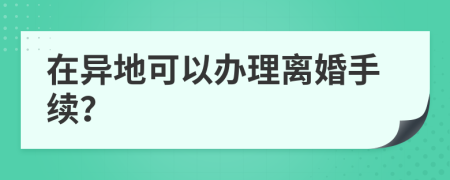 在异地可以办理离婚手续?